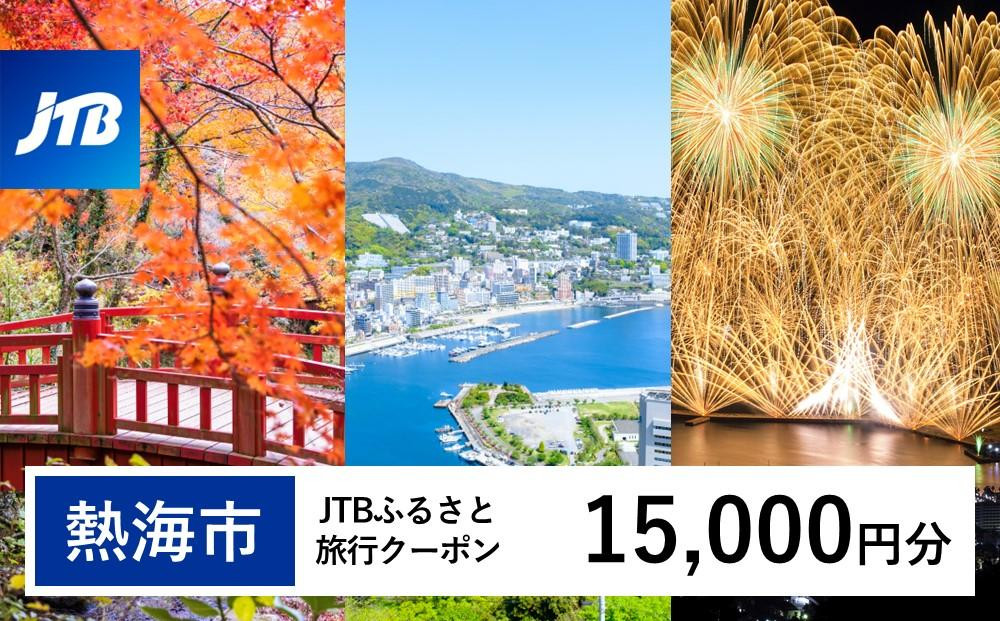 JTB

熱海市

JTBふるさと旅行クーポン

15,000円分